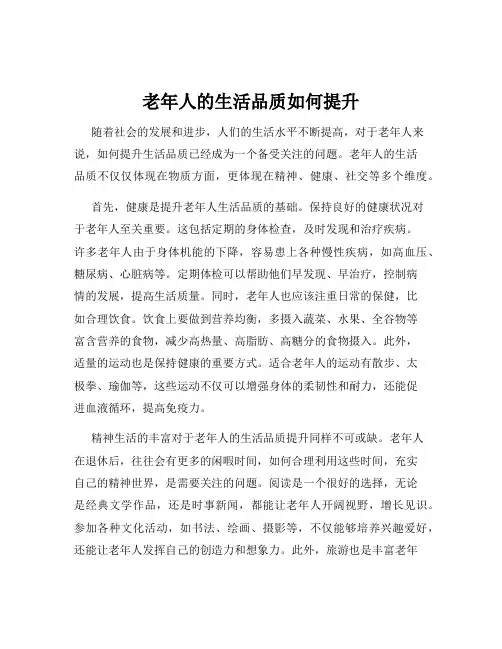 老年人的生活品质如何提升

随着社会的发展和进步，人们的生活水平不断提高，对于老年人来说，如何提升生活品质已经成为一个备受关注的问题。老年人的生活品质不仅仅体现在物质方面，更体现在精神、健康、社交等多个维度。

首先，健康是提升老年人生活品质的基础。保持良好的健康状况对于老年人至关重要。这包括定期的身体检查，及时发现和治疗疾病。许多老年人由于身体机能的下降，容易患上各种慢性疾病，如高血压、糖尿病、心脏病等。定期体检可以帮助他们早发现、早治疗，控制病情的发展，提高生活质量。同时，老年人也应该注重日常的保健，比如合理饮食。饮食上要做到营养均衡，多摄入蔬菜、水果、全谷物等富含营养的食物，减少高热量、高脂肪、高糖分的食物摄入。此外，适量的运动也是保持健康的重要方式。适合老年人的运动有散步、太极拳、瑜伽等，这些运动不仅可以增强身体的柔韧性和耐力，还能促进血液循环，提高免疫力。

精神生活的丰富对于老年人的生活品质提升同样不可或缺。老年人在退休后，往往会有更多的闲暇时间，如何合理利用这些时间，充实自己的精神世界，是需要关注的问题。阅读是一个很好的选择，无论是经典文学作品，还是时事新闻，都能让老年人开阔视野，增长见识。参加各种文化活动，如书法、绘画、摄影等，不仅能够培养兴趣爱好，还能让老年人发挥自己的创造力和想象力。此外，旅游也是丰富老年